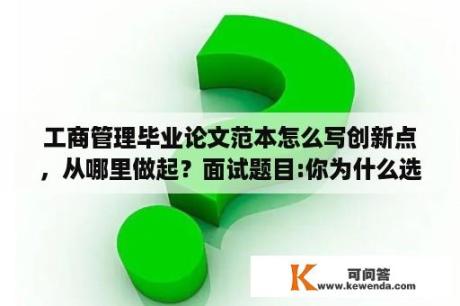 工商管理毕业论文范本怎么写创新点，从哪里做起？面试题目:你为什么选

K 可问答
www.kewenda.com